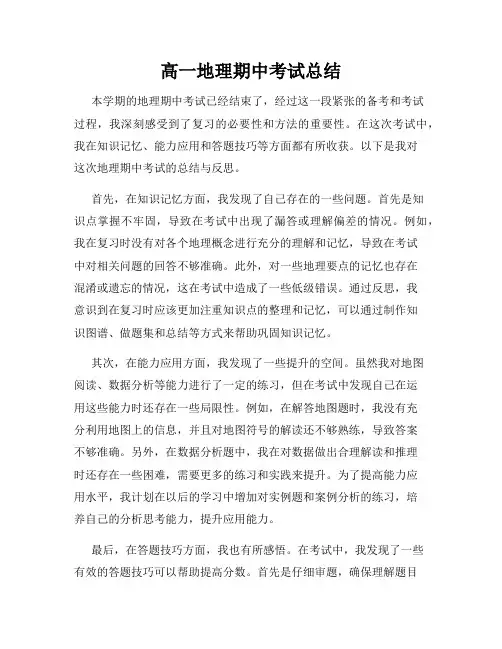 高一地理期中考试总结

本学期的地理期中考试已经结束了，经过这一段紧张的备考和考试过程，我深刻感受到了复习的必要性和方法的重要性。在这次考试中，我在知识记忆、能力应用和答题技巧等方面都有所收获。以下是我对这次地理期中考试的总结与反思。

首先，在知识记忆方面，我发现了自己存在的一些问题。首先是知识点掌握不牢固，导致在考试中出现了漏答或理解偏差的情况。例如，我在复习时没有对各个地理概念进行充分的理解和记忆，导致在考试中对相关问题的回答不够准确。此外，对一些地理要点的记忆也存在混淆或遗忘的情况，这在考试中造成了一些低级错误。通过反思，我意识到在复习时应该更加注重知识点的整理和记忆，可以通过制作知识图谱、做题集和总结等方式来帮助巩固知识记忆。

其次，在能力应用方面，我发现了一些提升的空间。虽然我对地图阅读、数据分析等能力进行了一定的练习，但在考试中发现自己在运用这些能力时还存在一些局限性。例如，在解答地图题时，我没有充分利用地图上的信息，并且对地图符号的解读还不够熟练，导致答案不够准确。另外，在数据分析题中，我在对数据做出合理解读和推理时还存在一些困难，需要更多的练习和实践来提升。为了提高能力应用水平，我计划在以后的学习中增加对实例题和案例分析的练习，培养自己的分析思考能力，提升应用能力。

最后，在答题技巧方面，我也有所感悟。在考试中，我发现了一些有效的答题技巧可以帮助提高分数。首先是仔细审题，确保理解题目